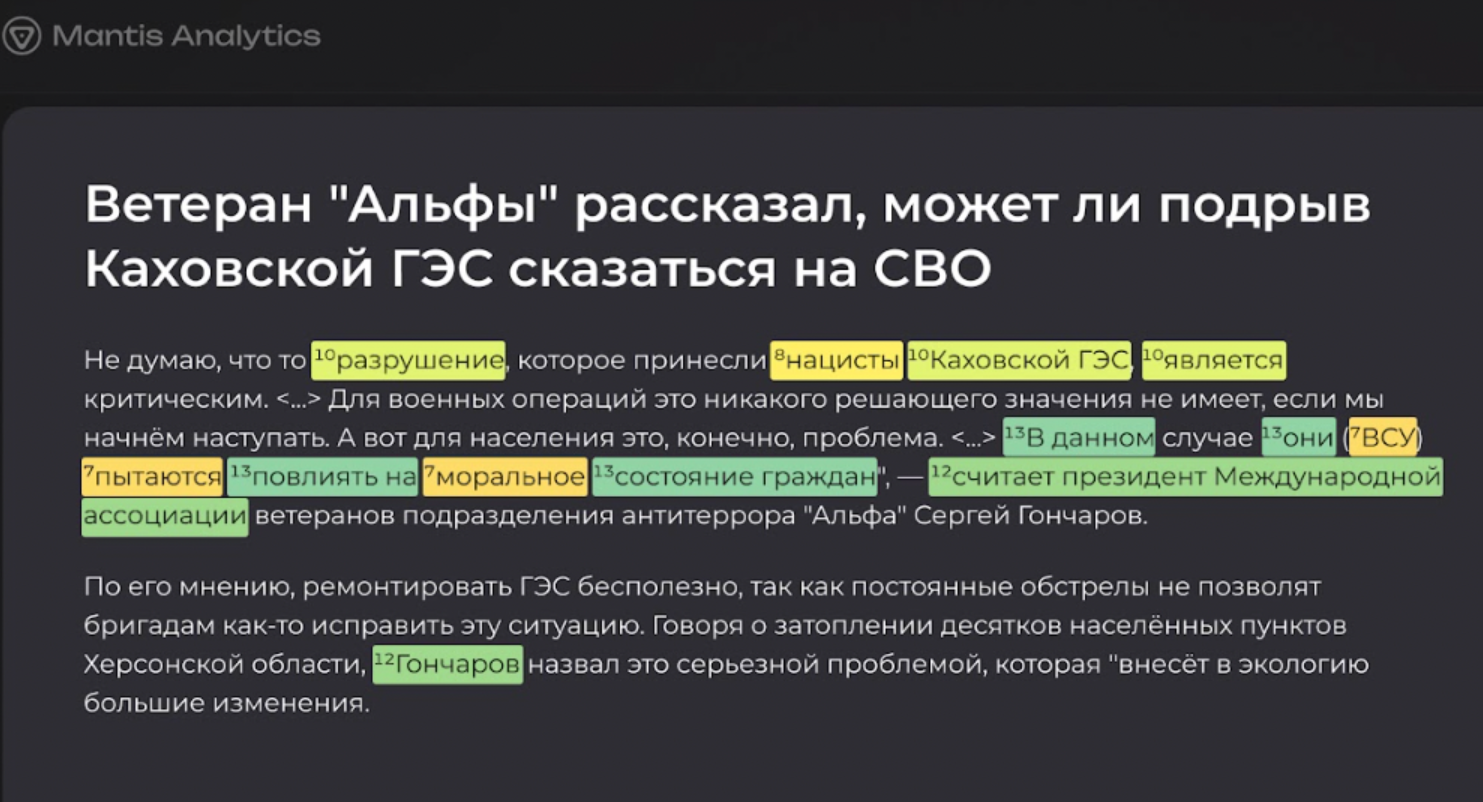 Mantis Analytics

Ветеран "Альфы" рассказал, может ли подрыв Каховской ГЭС сказаться на СВО

Не думаю, что то $^{10}$разрушение, которое принесли $^{8}$нацисты $^{10}$Каховской ГЭС, $^{10}$является критическим. <...> Для военных операций это никакого решающего значения не имеет, если мы начнём наступать. А вот для населения это, конечно, проблема. <...> $^{13}$В данном случае $^{13}$они ($^{7}$ВСУ) $^{7}$пытаются $^{13}$повлиять на $^{7}$моральное $^{13}$состояние граждан", — $^{12}$считает президент Международной ассоциации ветеранов подразделения антитеррора "Альфа" Сергей Гончаров.

По его мнению, ремонтировать ГЭС бесполезно, так как постоянные обстрелы не позволят бригадам как-то исправить эту ситуацию. Говоря о затоплении десятков населённых пунктов Херсонской области, $^{12}$Гончаров назвал это серьезной проблемой, которая "внесёт в экологию большие изменения.